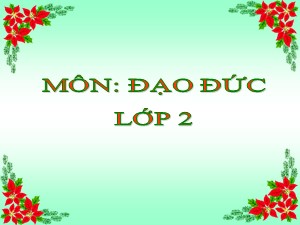 MÔN: ĐẠO ĐỨC
LỚP 2